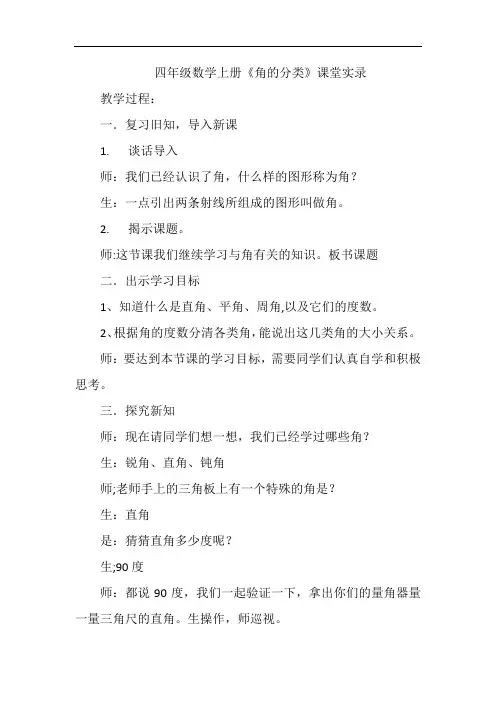 四年级数学上册《角的分类》课堂实录

教学过程：

一．复习旧知，导入新课

1. 谈话导入

师：我们已经认识了角，什么样的图形称为角？

生：一点引出两条射线所组成的图形叫做角。

2. 揭示课题。

师:这节课我们继续学习与角有关的知识。板书课题

二．出示学习目标

1、知道什么是直角、平角、周角,以及它们的度数。

2、根据角的度数分清各类角,能说出这几类角的大小关系。

师：要达到本节课的学习目标，需要同学们认真自学和积极思考。

三．探究新知

师：现在请同学们想一想，我们已经学过哪些角？

生：锐角、直角、钝角

师;老师手上的三角板上有一个特殊的角是？

生：直角

是：猜猜直角多少度呢？

生;90 度

师：都说 90 度，我们一起验证一下，拿出你们的量角器量一量三角尺的直角。生操作，师巡视。